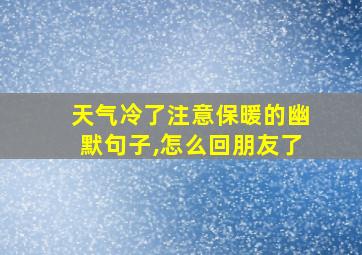 天气冷了注意保暖的幽默句子,怎么回朋友了